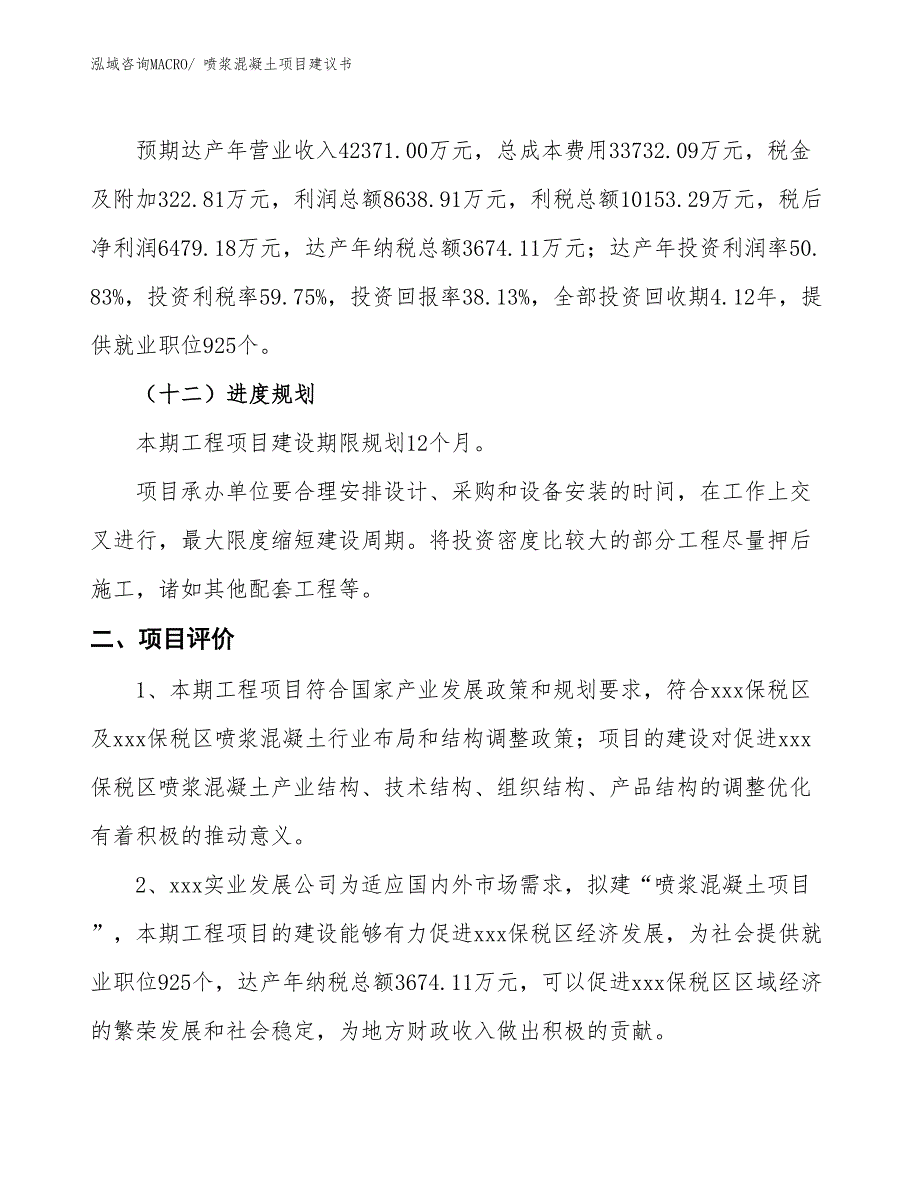 泓域咨询MACRO/ 喷浆混凝土项目建议书

预期达产年营业收入42371.00万元，总成本费用33732.09万元，税金及附加322.81万元，利润总额8638.91万元，利税总额10153.29万元，税后净利润6479.18万元，达产年纳税总额3674.11万元；达产年投资利润率50.83%，投资利税率59.75%，投资回报率38.13%，全部投资回收期4.12年，提供就业职位925个。

（十二）进度规划

本期工程项目建设期限规划12个月。

项目承办单位要合理安排设计、采购和设备安装的时间，在工作上交叉进行，最大限度缩短建设周期。将投资密度比较大的部分工程尽量押后施工，诸如其他配套工程等。

二、项目评价

1、本期工程项目符合国家产业发展政策和规划要求，符合xxx保税区及xxx保税区喷浆混凝土行业布局和结构调整政策；项目的建设对促进xxx保税区喷浆混凝土产业结构、技术结构、组织结构、产品结构的调整优化有着积极的推动意义。

2、xxx实业发展公司为适应国内外市场需求，拟建“喷浆混凝土项目”，本期工程项目的建设能够有力促进xxx保税区经济发展，为社会提供就业职位925个，达产年纳税总额3674.11万元，可以促进xxx保税区区域经济的繁荣发展和社会稳定，为地方财政收入做出积极的贡献。